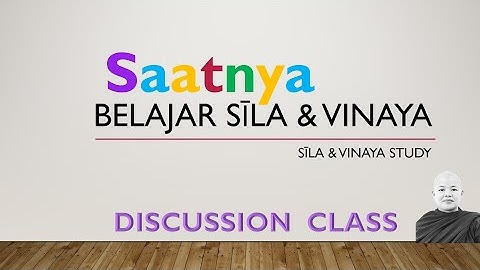 Saatnya
BELAJAR SĪLA & VINAYA

SĪLA & VINAYA STUDY

DISCUSSION CLASS